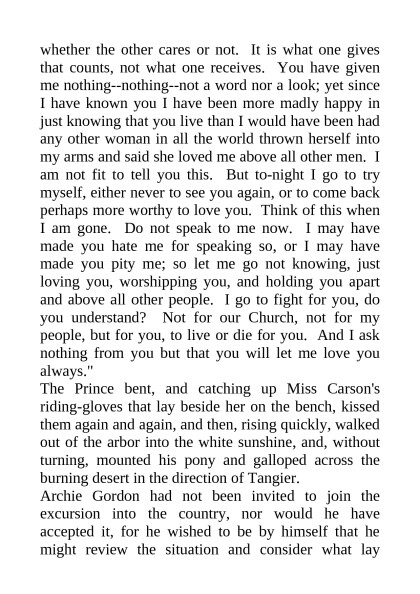 whether the other cares or not. It is what one gives that counts, not what one receives. You have given me nothing--nothing--not a word nor a look; yet since I have known you I have been more madly happy in just knowing that you live than I would have been had any other woman in all the world thrown herself into my arms and said she loved me above all other men. I am not fit to tell you this. But to-night I go to try myself, either never to see you again, or to come back perhaps more worthy to love you. Think of this when I am gone. Do not speak to me now. I may have made you hate me for speaking so, or I may have made you pity me; so let me go not knowing, just loving you, worshipping you, and holding you apart and above all other people. I go to fight for you, do you understand? Not for our Church, not for my people, but for you, to live or die for you. And I ask nothing from you but that you will let me love you always."

The Prince bent, and catching up Miss Carson's riding-gloves that lay beside her on the bench, kissed them again and again, and then, rising quickly, walked out of the arbor into the white sunshine, and, without turning, mounted his pony and galloped across the burning desert in the direction of Tangier.

Archie Gordon had not been invited to join the excursion into the country, nor would he have accepted it, for he wished to be by himself that he might review the situation and consider what lay